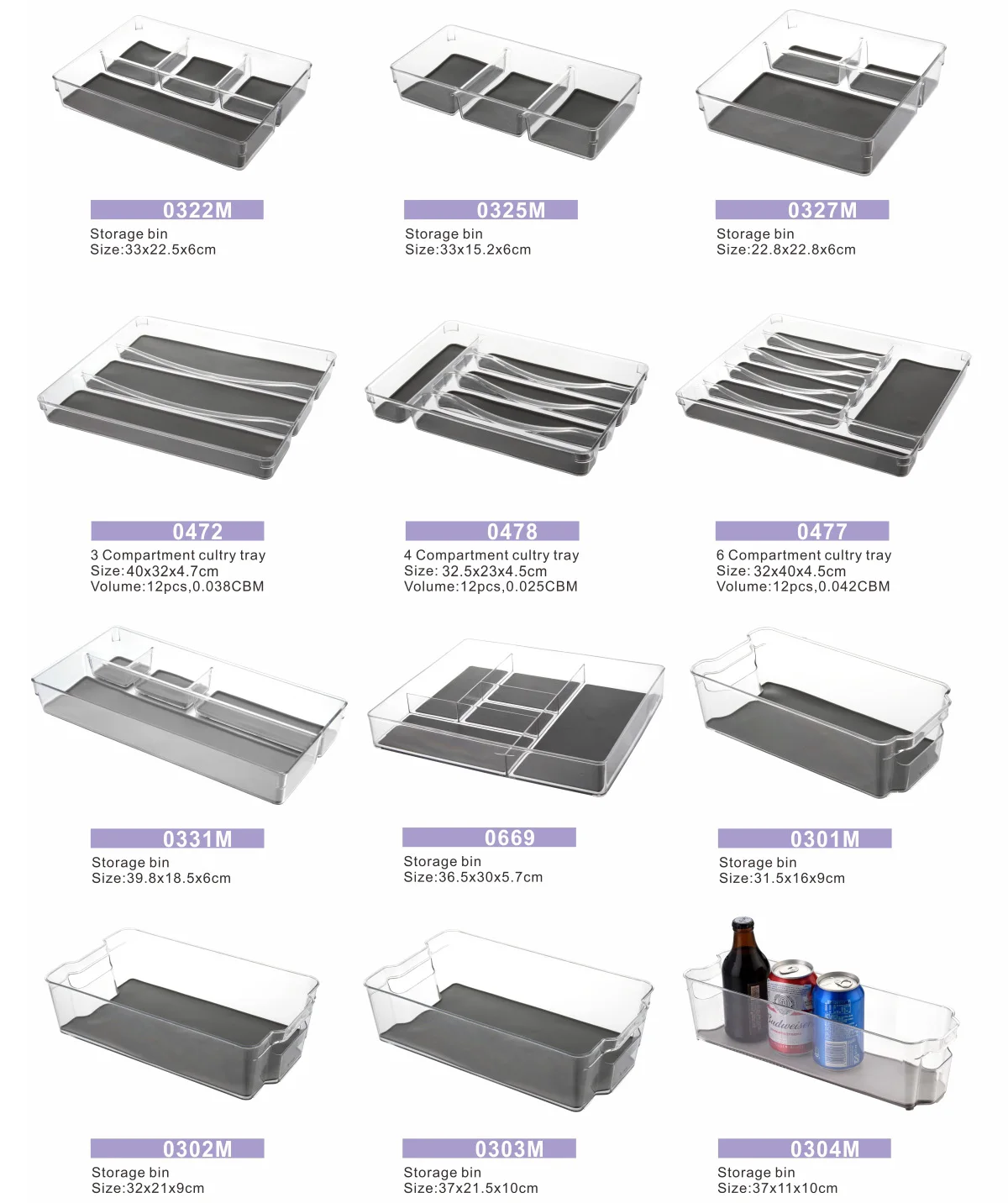 0322M
Storage bin
Size:33x22.5x6cm

0325M
Storage bin
Size:33x15.2x6cm

0327M
Storage bin
Size:22.8x22.8x6cm

0472
3 Compartment cultry tray
Size:40x32x4.7cm
Volume:12pcs,0.038CBM

0478
4 Compartment cultry tray
Size: 32.5x23x4.5cm
Volume:12pcs,0.025CBM

0477
6 Compartment cultry tray
Size: 32x40x4.5cm
Volume:12pcs,0.042CBM

0331M
Storage bin
Size:39.8x18.5x6cm

0669
Storage bin
Size:36.5x30x5.7cm

0301M
Storage bin
Size:31.5x16x9cm

0302M
Storage bin
Size:32x21x9cm

0303M
Storage bin
Size:37x21.5x10cm

0304M
Storage bin
Size:37x11x10cm